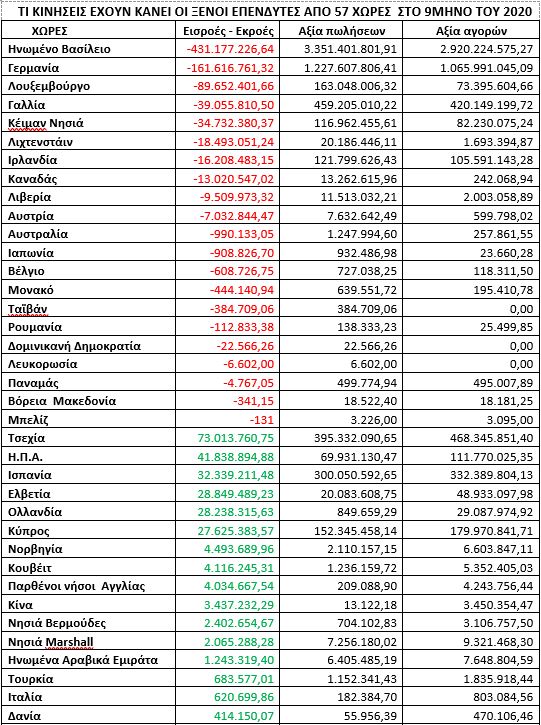 ΤΙ ΚΙΝΗΣΕΙΣ ΕΧΟΥΝ ΚΑΝΕΙ ΟΙ ΞΕΝΟΙ ΕΠΕΝΔΥΤΕΣ ΑΠΟ 57 ΧΩΡΕΣ ΣΤΟ 9ΜΗΝΟ ΤΟΥ 2020

| ΧΩΡΕΣ | Εισροές - Εκροές | Αξία πωλήσεων | Αξία αγορών |
|---|---|---|---|
| Ηνωμένο Βασίλειο | -431.177.226,64 | 3.351.401.801,91 | 2.920.224.575,27 |
| Γερμανία | -161.616.761,32 | 1.227.607.806,41 | 1.065.991.045,09 |
| Λουξεμβούργο | -89.652.401,66 | 163.048.006,32 | 73.395.604,66 |
| Γαλλία | -39.055.810,50 | 459.205.010,22 | 420.149.199,72 |
| Κέιμαν Νησιά | -34.732.380,37 | 116.962.455,61 | 82.230.075,24 |
| Λιχτενστάιν | -18.493.051,24 | 20.186.446,11 | 1.693.394,87 |
| Ιρλανδία | -16.208.483,15 | 121.799.626,43 | 105.591.143,28 |
| Καναδάς | -13.020.547,02 | 13.262.615,96 | 242.068,94 |
| Λιβερία | -9.509.973,32 | 11.513.032,21 | 2.003.058,89 |
| Αυστρία | -7.032.844,47 | 7.632.642,49 | 599.798,02 |
| Αυστραλία | -990.133,05 | 1.247.994,60 | 257.861,55 |
| Ιαπωνία | -908.826,70 | 932.486,98 | 23.660,28 |
| Βέλγιο | -608.726,75 | 727.038,25 | 118.311,50 |
| Μονακό | -444.140,94 | 639.551,72 | 195.410,78 |
| Ταϊβάν | -384.709,06 | 384.709,06 | 0,00 |
| Ρουμανία | -112.833,38 | 138.333,23 | 25.499,85 |
| Δομινικανή Δημοκρατία | -22.566,26 | 22.566,26 | 0,00 |
| Λευκορωσία | -6.602,00 | 6.602,00 | 0,00 |
| Παναμάς | -4.767,05 | 499.774,94 | 495.007,89 |
| Βόρεια Μακεδονία | -341,15 | 18.522,40 | 18.181,25 |
| Μπελίζ | -131 | 3.226,00 | 3.095,00 |
| Τσεχία | 73.013.760,75 | 395.332.090,65 | 468.345.851,40 |
| Η.Π.Α. | 41.838.894,88 | 69.931.130,47 | 111.770.025,35 |
| Ισπανία | 32.339.211,48 | 300.050.592,65 | 332.389.804,13 |
| Ελβετία | 28.849.489,23 | 20.083.608,75 | 48.933.097,98 |
| Ολλανδία | 28.238.315,63 | 849.659,29 | 29.087.974,92 |
| Κύπρος | 27.625.383,57 | 152.345.458,14 | 179.970.841,71 |
| Νορβηγία | 4.493.689,96 | 2.110.157,15 | 6.603.847,11 |
| Κουβέιτ | 4.116.245,31 | 1.236.159,72 | 5.352.405,03 |
| Παρθένοι νήσοι Αγγλίας | 4.034.667,54 | 209.088,90 | 4.243.756,44 |
| Κίνα | 3.437.232,29 | 13.122,18 | 3.450.354,47 |
| Νησιά Βερμούδες | 2.402.654,67 | 704.102,83 | 3.106.757,50 |
| Νησιά Marshall | 2.065.288,28 | 7.256.180,02 | 9.321.468,30 |
| Ηνωμένα Αραβικά Εμιράτα | 1.243.319,40 | 6.405.485,19 | 7.648.804,59 |
| Τουρκία | 683.577,01 | 1.152.341,43 | 1.835.918,44 |
| Ιταλία | 620.699,86 | 182.384,70 | 803.084,56 |
| Δανία | 414.150,07 | 55.956,39 | 470.106,46 |